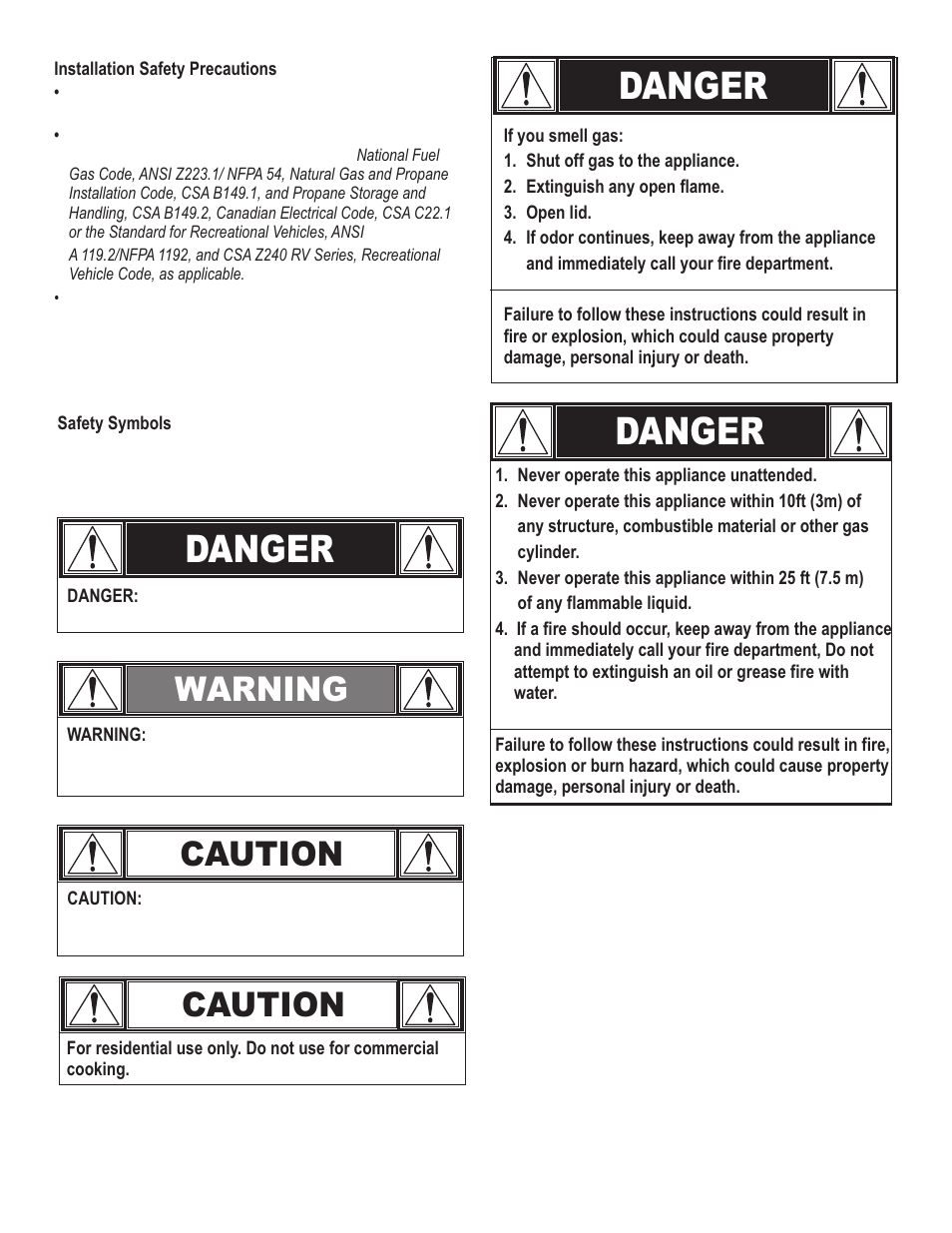 Installation Safety Precautions

•

•

National Fuel Gas Code, ANSI Z223.1/ NFPA 54, Natural Gas and Propane Installation Code, CSA B149.1, and Propane Storage and Handling, CSA B149.2, Canadian Electrical Code, CSA C22.1 or the Standard for Recreational Vehicles, ANSI A 119.2/NFPA 1192, and CSA Z240 RV Series, Recreational Vehicle Code, as applicable.

•

Safety Symbols

DANGER

DANGER:

WARNING

WARNING:

CAUTION

CAUTION:

CAUTION

For residential use only. Do not use for commercial cooking.

DANGER

If you smell gas:
1. Shut off gas to the appliance.
2. Extinguish any open flame.
3. Open lid.
4. If odor continues, keep away from the appliance and immediately call your fire department.

Failure to follow these instructions could result in fire or explosion, which could cause property damage, personal injury or death.

DANGER

1. Never operate this appliance unattended.
2. Never operate this appliance within 10ft (3m) of any structure, combustible material or other gas cylinder.
3. Never operate this appliance within 25 ft (7.5 m) of any flammable liquid.
4. If a fire should occur, keep away from the appliance and immediately call your fire department, Do not attempt to extinguish an oil or grease fire with water.

Failure to follow these instructions could result in fire, explosion or burn hazard, which could cause property damage, personal injury or death.